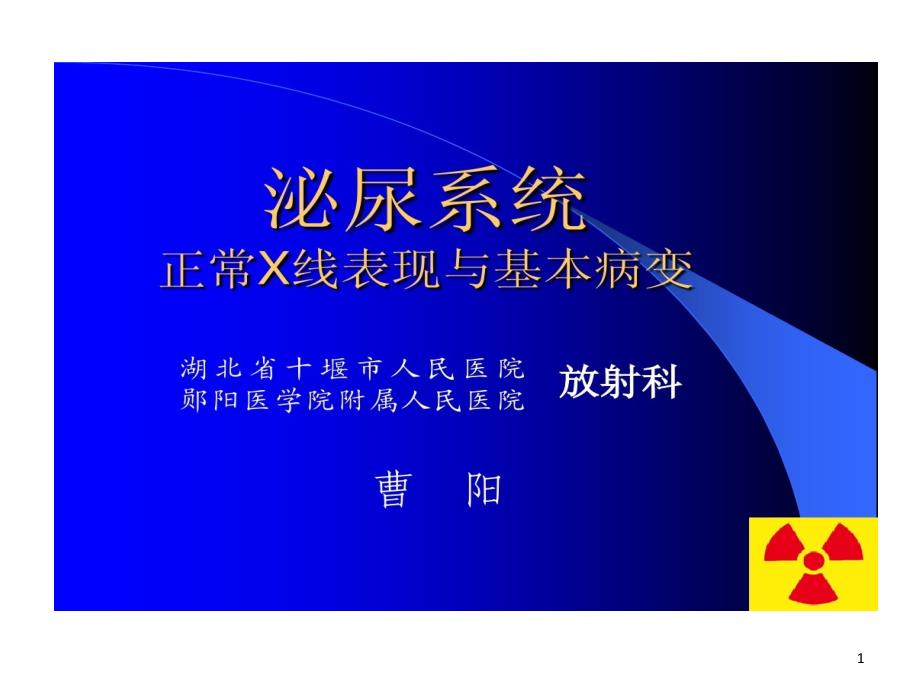 泌尿系统
正常X线表现与基本病变

湖北省十堰市人民医院
郧阳医学院附属人民医院
放射科

曹　阳

1